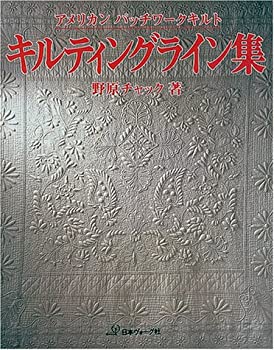 アメリカン パッチワークキルト

キルティングライン集

野原チャック 著

日本ヴォーグ社